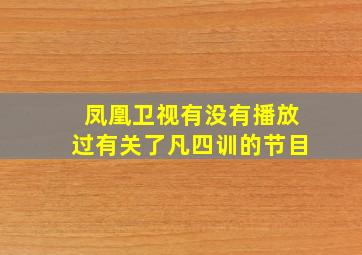 凤凰卫视有没有播放过有关了凡四训的节目